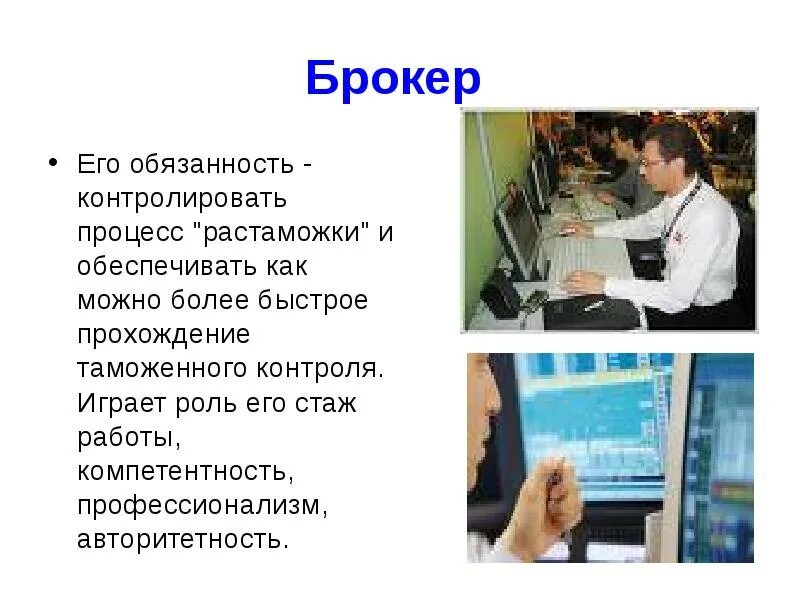 Брокер

• Его обязанность - контролировать процесс "растаможки" и обеспечивать как можно более быстрое прохождение таможенного контроля. Играет роль его стаж работы, компетентность, профессионализм, авторитетность.